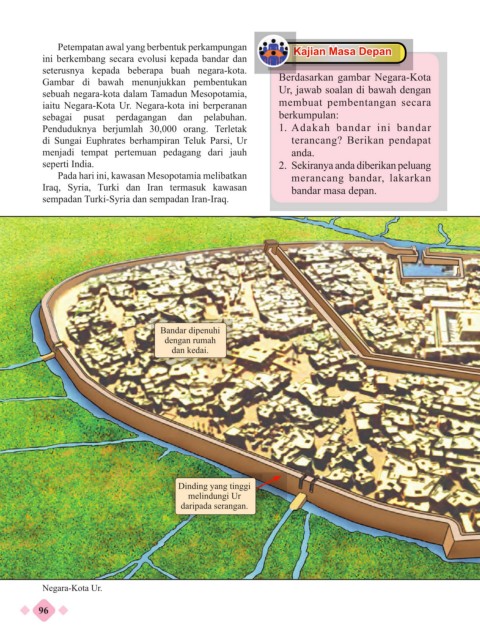 Petempatan awal yang berbentuk perkampungan ini berkembang secara evolusi kepada bandar dan seterusnya kepada beberapa buah negara-kota. Gambar di bawah menunjukkan pembentukan sebuah negara-kota dalam Tamadun Mesopotamia, iaitu Negara-Kota Ur. Negara-kota ini berperanan sebagai pusat perdagangan dan pelabuhan. Penduduknya berjumlah 30,000 orang. Terletak di Sungai Euphrates berhampiran Teluk Parsi, Ur menjadi tempat pertemuan pedagang dari jauh seperti India.

Pada hari ini, kawasan Mesopotamia melibatkan Iraq, Syria, Turki dan Iran termasuk kawasan sempadan Turki-Syria dan sempadan Iran-Iraq.

Kajian Masa Depan

Berdasarkan gambar Negara-Kota Ur, jawab soalan di bawah dengan membuat pembentangan secara berkumpulan:
1. Adakah bandar ini bandar terancang? Berikan pendapat anda.
2. Sekiranya anda diberikan peluang merancang bandar, lakarkan bandar masa depan.

Bandar dipenuhi dengan rumah dan kedai.

Dinding yang tinggi melindungi Ur daripada serangan.

Negara-Kota Ur.

96